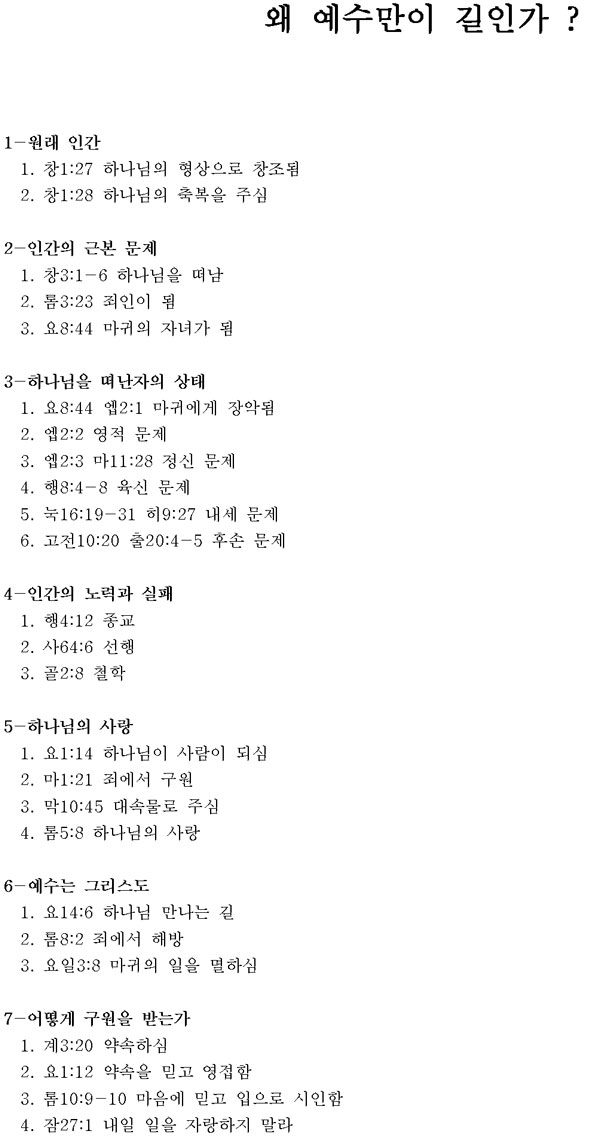 왜 예수만이 길인가 ?

1-원래 인간
1. 창1:27 하나님의 형상으로 창조됨
2. 창1:28 하나님의 축복을 주심

2-인간의 근본 문제
1. 창3:1-6 하나님을 떠남
2. 롬3:23 죄인이 됨
3. 요8:44 마귀의 자녀가 됨

3-하나님을 떠난자의 상태
1. 요8:44 엡2:1 마귀에게 장악됨
2. 엡2:2 영적 문제
3. 엡2:3 마11:28 정신 문제
4. 행8:4-8 육신 문제
5. 눅16:19-31 히9:27 내세 문제
6. 고전10:20 출20:4-5 후손 문제

4-인간의 노력과 실패
1. 행4:12 종교
2. 사64:6 선행
3. 골2:8 철학

5-하나님의 사랑
1. 요1:14 하나님이 사람이 되심
2. 마1:21 죄에서 구원
3. 막10:45 대속물로 주심
4. 롬5:8 하나님의 사랑

6-예수는 그리스도
1. 요14:6 하나님 만나는 길
2. 롬8:2 죄에서 해방
3. 요일3:8 마귀의 일을 멸하심

7-어떻게 구원을 받는가
1. 계3:20 약속하심
2. 요1:12 약속을 믿고 영접함
3. 롬10:9-10 마음에 믿고 입으로 시인함
4. 잠27:1 내일 일을 자랑하지 말라